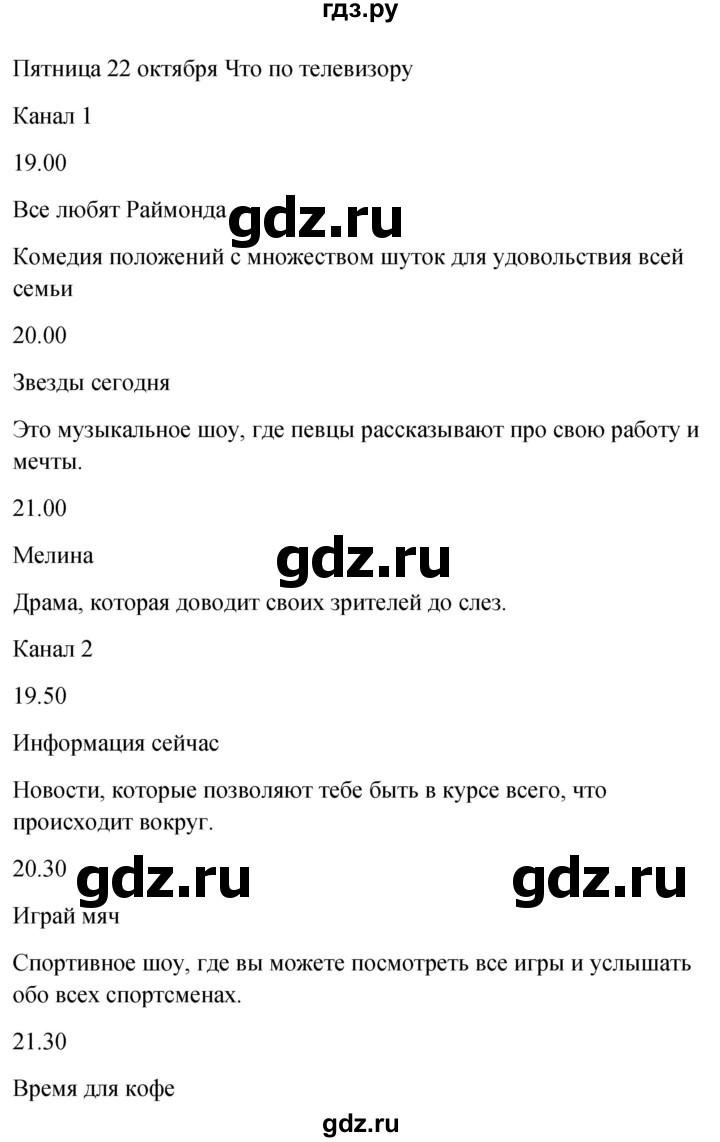 гдз.ру

Пятница 22 октября Что по телевизору

Канал 1

19.00

Все любят Раймонда gdz.ru

Комедия положений с множеством шуток для удовольствия всей семьи

20.00

Звезды сегодня

Это музыкальное шоу, где певцы рассказывают про свою работу и мечты.

21.00

Мелина gdz.ru

Драма, которая доводит своих зрителей до слез.

Канал 2

19.50

Информация сейчас

Новости, которые позволяют тебе быть в курсе всего, что происходит вокруг.

20.30 gdz.ru gdz.ru

Играй мяч

Спортивное шоу, где вы можете посмотреть все игры и услышать обо всех спортсменах.

21.30

Время для кофе

gdz.ru